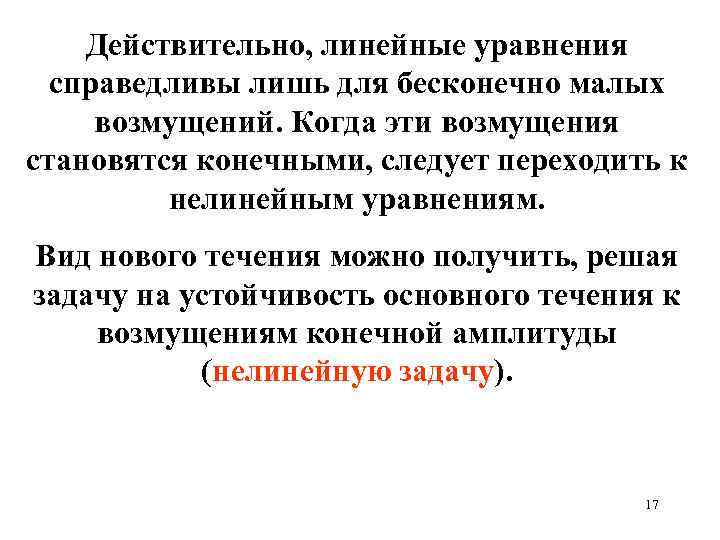 Действительно, линейные уравнения справедливы лишь для бесконечно малых возмущений. Когда эти возмущения становятся конечными, следует переходить к нелинейным уравнениям.

Вид нового течения можно получить, решая задачу на устойчивость основного течения к возмущениям конечной амплитуды (нелинейную задачу).

17